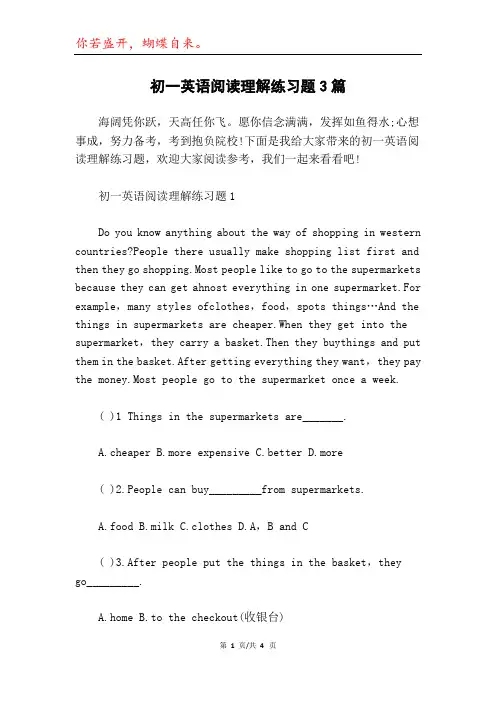 你若盛开，蝴蝶自来。

初一英语阅读理解练习题3篇

海阔凭你跃，天高任你飞。愿你信念满满，发挥如鱼得水;心想事成，努力备考，考到抱负院校!下面是我给大家带来的初一英语阅读理解练习题，欢迎大家阅读参考，我们一起来看看吧!

初一英语阅读理解练习题1

Do you know anything about the way of shopping in western countries?People there usually make shopping list first and then they go shopping.Most people like to go to the supermarkets because they can get ahnost everything in one supermarket.For example，many styles ofclothes，food，spots things…And the things in supermarkets are cheaper.When they get into the supermarket，they carry a basket.Then they buythings and put them in the basket.After getting everything they want，they pay the money.Most people go to the supermarket once a week.

( )1 Things in the supermarkets are_______.

A.cheaper B.more expensive C.better D.more

( )2.People can buy_________from supermarkets.

A.food B.milk C.clothes D.A，B and C

( )3.After people put the things in the basket，they go_________.

A.home B.to the checkout(收银台)

第 1 页/共 4 页